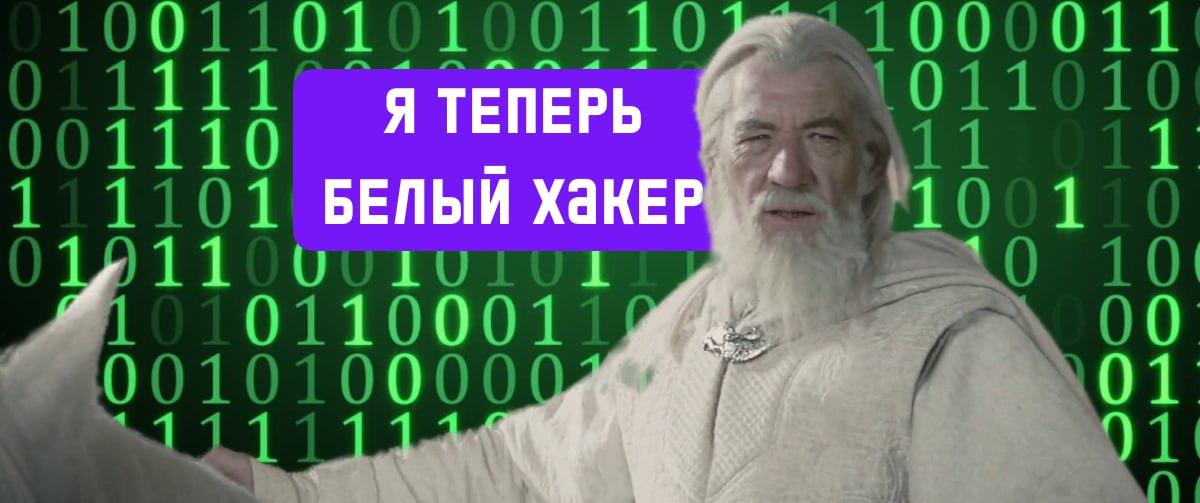 Я ТЕПЕРЬ
БЕЛЫЙ ХАКЕР